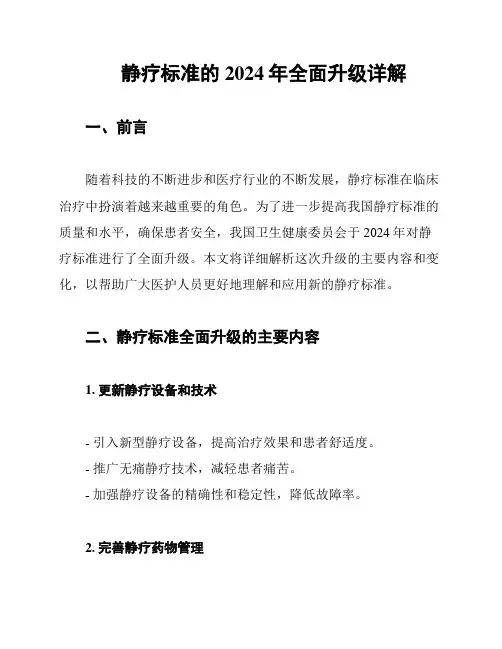 静疗标准的 2024 年全面升级详解

一、前言

随着科技的不断进步和医疗行业的不断发展，静疗标准在临床治疗中扮演着越来越重要的角色。为了进一步提高我国静疗标准的质量和水平，确保患者安全，我国卫生健康委员会于 2024 年对静疗标准进行了全面升级。本文将详细解析这次升级的主要内容和变化，以帮助广大医护人员更好地理解和应用新的静疗标准。

二、静疗标准全面升级的主要内容

1. 更新静疗设备和技术

- 引入新型静疗设备，提高治疗效果和患者舒适度。
- 推广无痛静疗技术，减轻患者痛苦。
- 加强静疗设备的精确性和稳定性，降低故障率。

2. 完善静疗药物管理